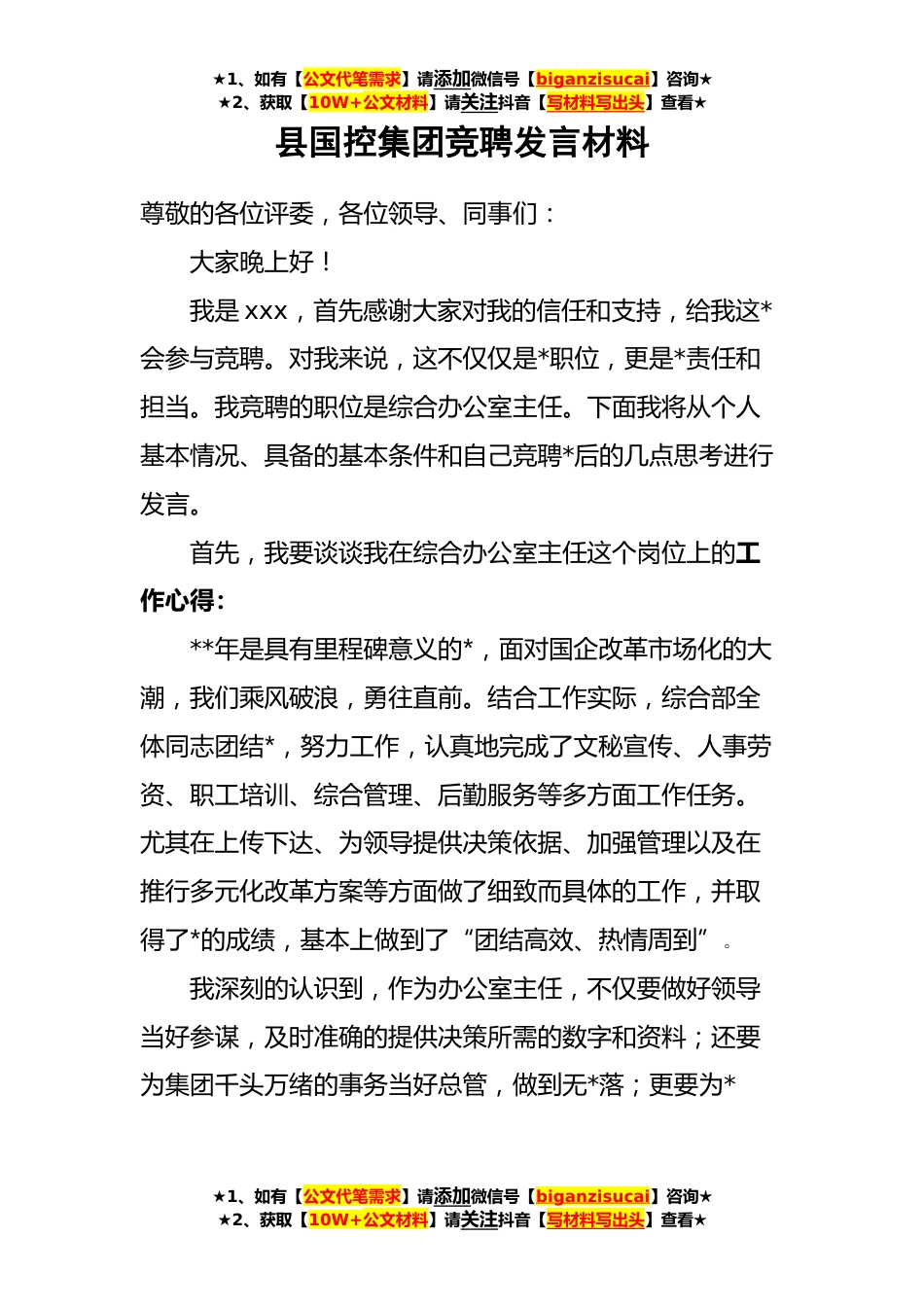 ★1、如有【公文代笔需求】请添加微信号【biganzisucai】咨询★
★2、获取【10W+公文材料】请关注抖音【写材料写出头】查看★

县国控集团竞聘发言材料

尊敬的各位评委，各位领导、同事们：

大家晚上好！

我是 xxx，首先感谢大家对我的信任和支持，给我这*会参与竞聘。对我来说，这不仅仅是*职位，更是*责任和担当。我竞聘的职位是综合办公室主任。下面我将从个人基本情况、具备的基本条件和自己竞聘*后的几点思考进行发言。

首先，我要谈谈我在综合办公室主任这个岗位上的工作心得：

**年是具有里程碑意义的*，面对国企改革市场化的大潮，我们乘风破浪，勇往直前。结合工作实际，综合部全体同志团结*，努力工作，认真地完成了文秘宣传、人事劳资、职工培训、综合管理、后勤服务等多方面工作任务。尤其在上传下达、为领导提供决策依据、加强管理以及在推行多元化改革方案等方面做了细致而具体的工作，并取得了*的成绩，基本上做到了“团结高效、热情周到”。

我深刻的认识到，作为办公室主任，不仅要做好领导当好参谋，及时准确的提供决策所需的数字和资料；还要为集团千头万绪的事务当好总管，做到无*落；更要为*

★1、如有【公文代笔需求】请添加微信号【biganzisucai】咨询★
★2、获取【10W+公文材料】请关注抖音【写材料写出头】查看★